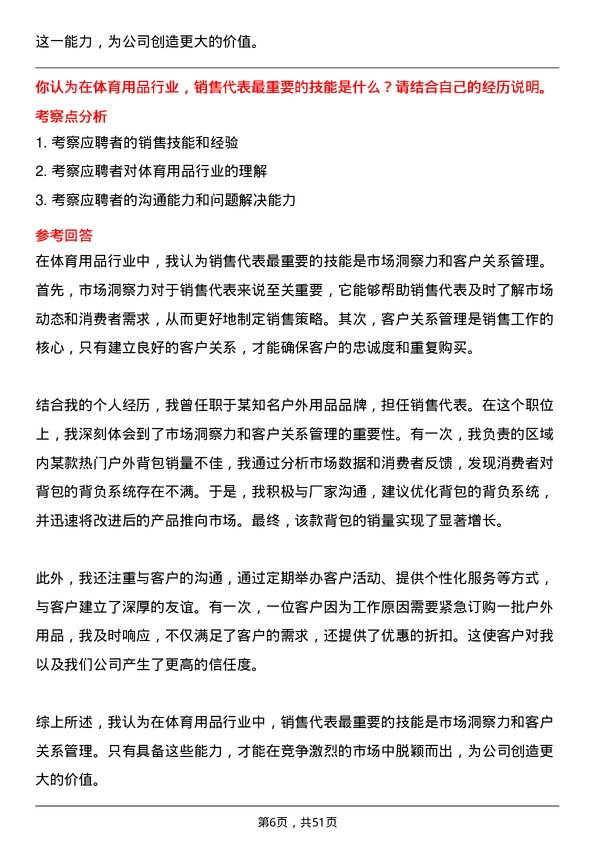 这一能力，为公司创造更大的价值。

你认为在体育用品行业，销售代表最重要的技能是什么？请结合自己的经历说明。

考察点分析

1. 考察应聘者的销售技能和经验

2. 考察应聘者对体育用品行业的理解

3. 考察应聘者的沟通能力和问题解决能力

参考回答

在体育用品行业中，我认为销售代表最重要的技能是市场洞察力和客户关系管理。首先，市场洞察力对于销售代表来说至关重要，它能够帮助销售代表及时了解市场动态和消费者需求，从而更好地制定销售策略。其次，客户关系管理是销售工作的核心，只有建立良好的客户关系，才能确保客户的忠诚度和重复购买。

结合我的个人经历，我曾任职于某知名户外用品品牌，担任销售代表。在这个职位上，我深刻体会到了市场洞察力和客户关系管理的重要性。有一次，我负责的区域内某款热门户外背包销量不佳，我通过分析市场数据和消费者反馈，发现消费者对背包的背负系统存在不满。于是，我积极与厂家沟通，建议优化背包的背负系统，并迅速将改进后的产品推向市场。最终，该款背包的销量实现了显著增长。

此外，我还注重与客户的沟通，通过定期举办客户活动、提供个性化服务等方式，与客户建立了深厚的友谊。有一次，一位客户因为工作原因需要紧急订购一批户外用品，我及时响应，不仅满足了客户的需求，还提供了优惠的折扣。这使客户对我以及我们公司产生了更高的信任度。

综上所述，我认为在体育用品行业中，销售代表最重要的技能是市场洞察力和客户关系管理。只有具备这些能力，才能在竞争激烈的市场中脱颖而出，为公司创造更大的价值。

第6页，共51页